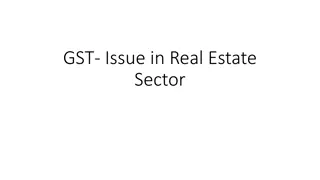 GST- Issue in Real Estate Sector